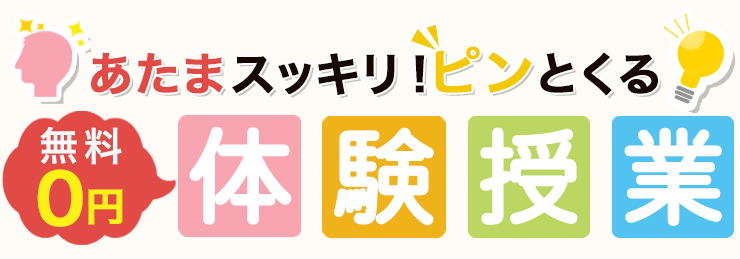 あたまスッキリ！ピンとくる

無料
0円

体験授業